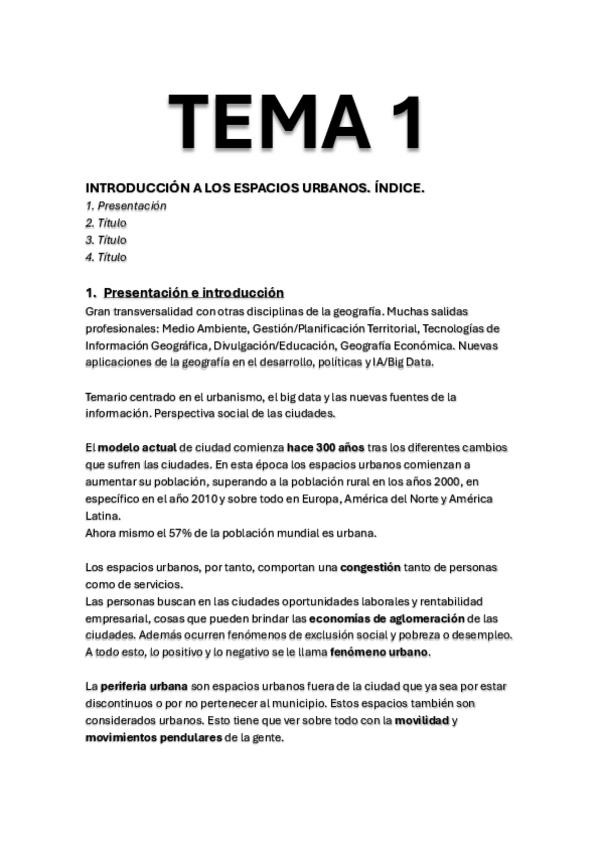 TEMA 1

INTRODUCCIÓN A LOS ESPACIOS URBANOS. ÍNDICE.
1. Presentación
2. Título
3. Título
4. Título

1. Presentación e introducción
Gran transversalidad con otras disciplinas de la geografía. Muchas salidas profesionales: Medio Ambiente, Gestión/Planificación Territorial, Tecnologías de Información Geográfica, Divulgación/Educación, Geografía Económica. Nuevas aplicaciones de la geografía en el desarrollo, políticas y IA/Big Data.

Temario centrado en el urbanismo, el big data y las nuevas fuentes de la información. Perspectiva social de las ciudades.

El modelo actual de ciudad comienza hace 300 años tras los diferentes cambios que sufren las ciudades. En esta época los espacios urbanos comienzan a aumentar su población, superando a la población rural en los años 2000, en específico en el año 2010 y sobre todo en Europa, América del Norte y América Latina.
Ahora mismo el 57% de la población mundial es urbana.

Los espacios urbanos, por tanto, comportan una congestión tanto de personas como de servicios.
Las personas buscan en las ciudades oportunidades laborales y rentabilidad empresarial, cosas que pueden brindar las economías de aglomeración de las ciudades. Además ocurren fenómenos de exclusión social y pobreza o desempleo. A todo esto, lo positivo y lo negativo se le llama fenómeno urbano.

La periferia urbana son espacios urbanos fuera de la ciudad que ya sea por estar discontinuos o por no pertenecer al municipio. Estos espacios también son considerados urbanos. Esto tiene que ver sobre todo con la movilidad y movimientos pendulares de la gente.